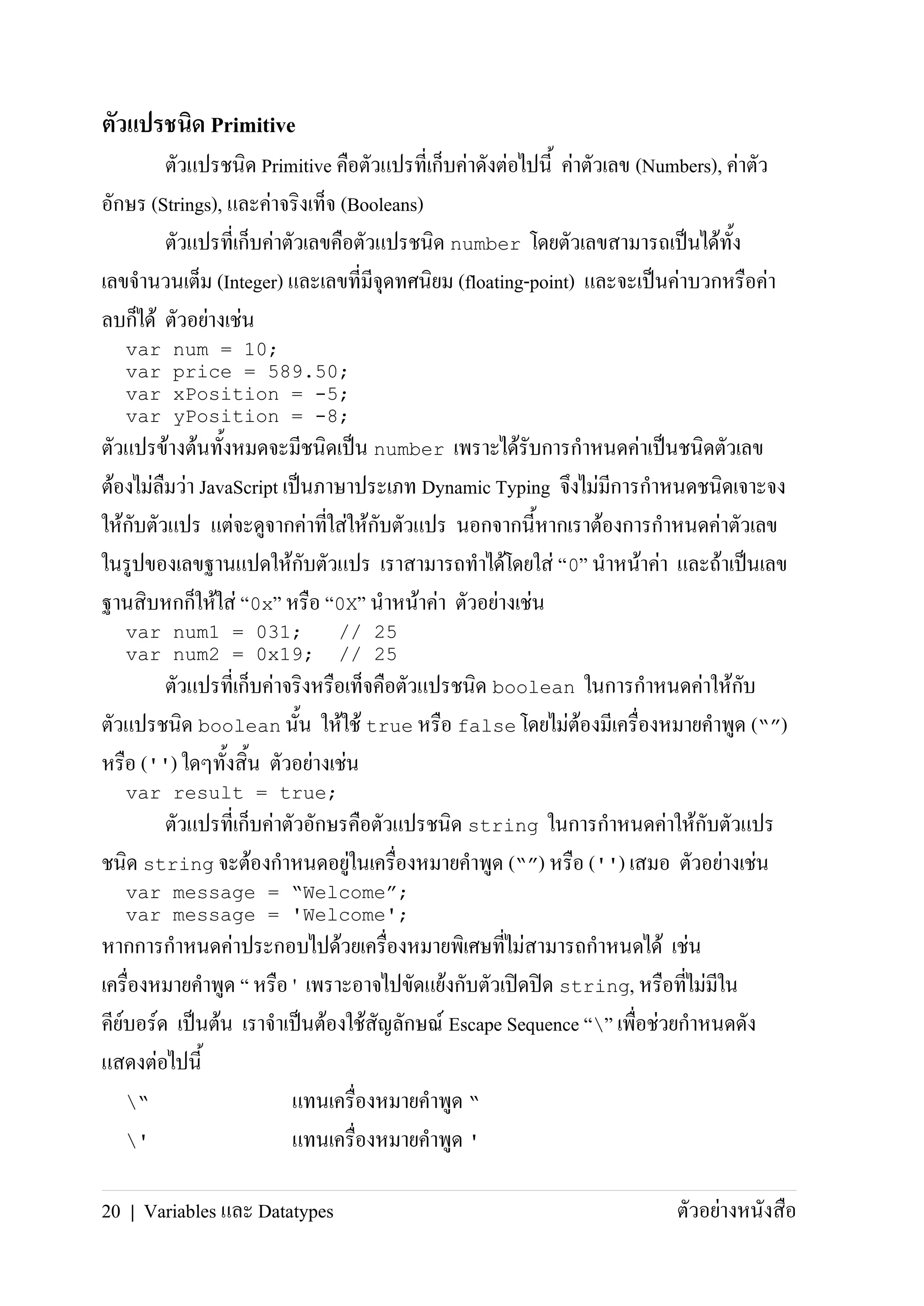 ตัวแปรชนิด Primitive

ตัวแปรชนิด Primitive คือตัวแปรที่เก็บค่าดังต่อไปนี้ ค่าตัวเลข (Numbers), ค่าตัวอักษร (Strings), และค่าจริงเท็จ (Booleans)

ตัวแปรที่เก็บค่าตัวเลขคือตัวแปรชนิด number โดยตัวเลขสามารถเป็นได้ทั้งเลขจำนวนเต็ม (Integer) และเลขที่มีจุดทศนิยม (floating-point) และจะเป็นค่าบวกหรือค่าลบก็ได้ ตัวอย่างเช่น

var num = 10;
var price = 589.50;
var xPosition = -5;
var yPosition = -8;

ตัวแปรข้างต้นทั้งหมดจะมีชนิดเป็น number เพราะได้รับการกำหนดค่าเป็นชนิดตัวเลข ต้องไม่ลืมว่า JavaScript เป็นภาษาประเภท Dynamic Typing จึงไม่มีการกำหนดชนิดเจาะจงให้กับตัวแปร แต่จะดูจากค่าที่ใส่ให้กับตัวแปร นอกจากนี้หากเราต้องการกำหนดค่าตัวเลขในรูปของเลขฐานแปดให้กับตัวแปร เราสามารถทำได้โดยใส่ “0” นำหน้าค่า และถ้าเป็นเลขฐานสิบหกก็ให้ใส่ “0x” หรือ “0X” นำหน้าค่า ตัวอย่างเช่น

var num1 = 031;   // 25
var num2 = 0x19;  // 25

ตัวแปรที่เก็บค่าจริงหรือเท็จคือตัวแปรชนิด boolean ในการกำหนดค่าให้กับตัวแปรชนิด boolean นั้น ให้ใช้ true หรือ false โดยไม่ต้องมีเครื่องหมายคำพูด (“”) หรือ ('') ใดๆทั้งสิ้น ตัวอย่างเช่น

var result = true;

ตัวแปรที่เก็บค่าตัวอักษรคือตัวแปรชนิด string ในการกำหนดค่าให้กับตัวแปรชนิด string จะต้องกำหนดอยู่ในเครื่องหมายคำพูด (“”) หรือ ('') เสมอ ตัวอย่างเช่น

var message = “Welcome”;
var message = 'Welcome';

หากการกำหนดค่าประกอบไปด้วยเครื่องหมายพิเศษที่ไม่สามารถกำหนดได้ เช่น เครื่องหมายคำพูด “ หรือ ' เพราะอาจไปขัดแย้งกับตัวเปิดปิด string, หรือที่ไม่มีในคีย์บอร์ด เป็นต้น เราจำเป็นต้องใช้สัญลักษณ์ Escape Sequence “\” เพื่อช่วยกำหนดดังแสดงต่อไปนี้

\“    แทนเครื่องหมายคำพูด “
\'    แทนเครื่องหมายคำพูด '

20 | Variables และ Datatypes    ตัวอย่างหนังสือ